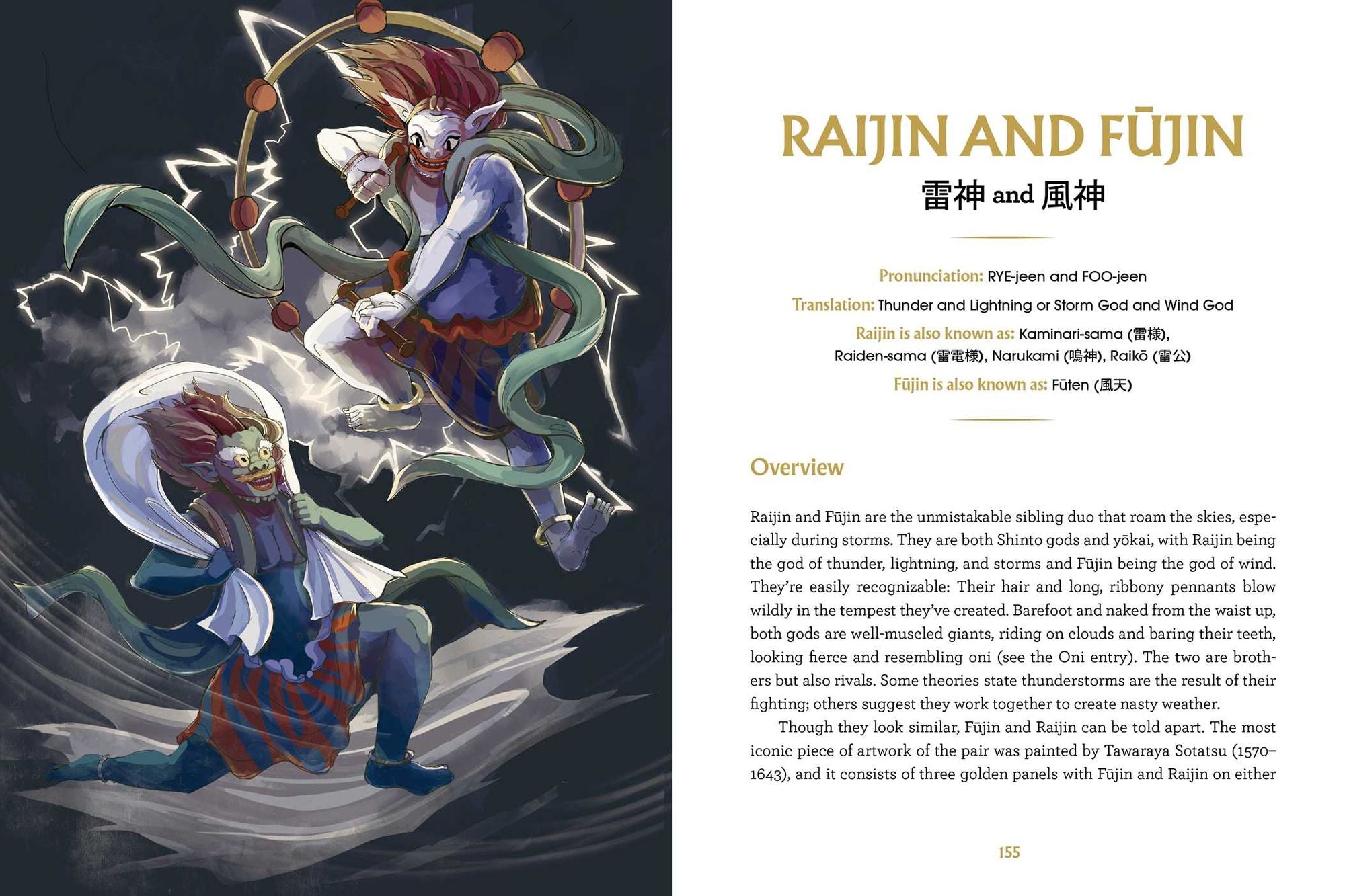 RAIJIN AND FŪJIN

雷神 and 風神

Pronunciation: RYE-jeen and FOO-jeen

Translation: Thunder and Lightning or Storm God and Wind God

Raijin is also known as: Kaminari-sama (雷様), Raiden-sama (雷電様), Narukami (鳴神), Raikō (雷公)

Fūjin is also known as: Fūten (風天)

Overview

Raijin and Fūjin are the unmistakable sibling duo that roam the skies, especially during storms. They are both Shinto gods and yōkai, with Raijin being the god of thunder, lightning, and storms and Fūjin being the god of wind. They're easily recognizable: Their hair and long, ribbony pennants blow wildly in the tempest they've created. Barefoot and naked from the waist up, both gods are well-muscled giants, riding on clouds and baring their teeth, looking fierce and resembling oni (see the Oni entry). The two are brothers but also rivals. Some theories state thunderstorms are the result of their fighting; others suggest they work together to create nasty weather.

Though they look similar, Fūjin and Raijin can be told apart. The most iconic piece of artwork of the pair was painted by Tawaraya Sotatsu (1570–1643), and it consists of three golden panels with Fūjin and Raijin on either

155